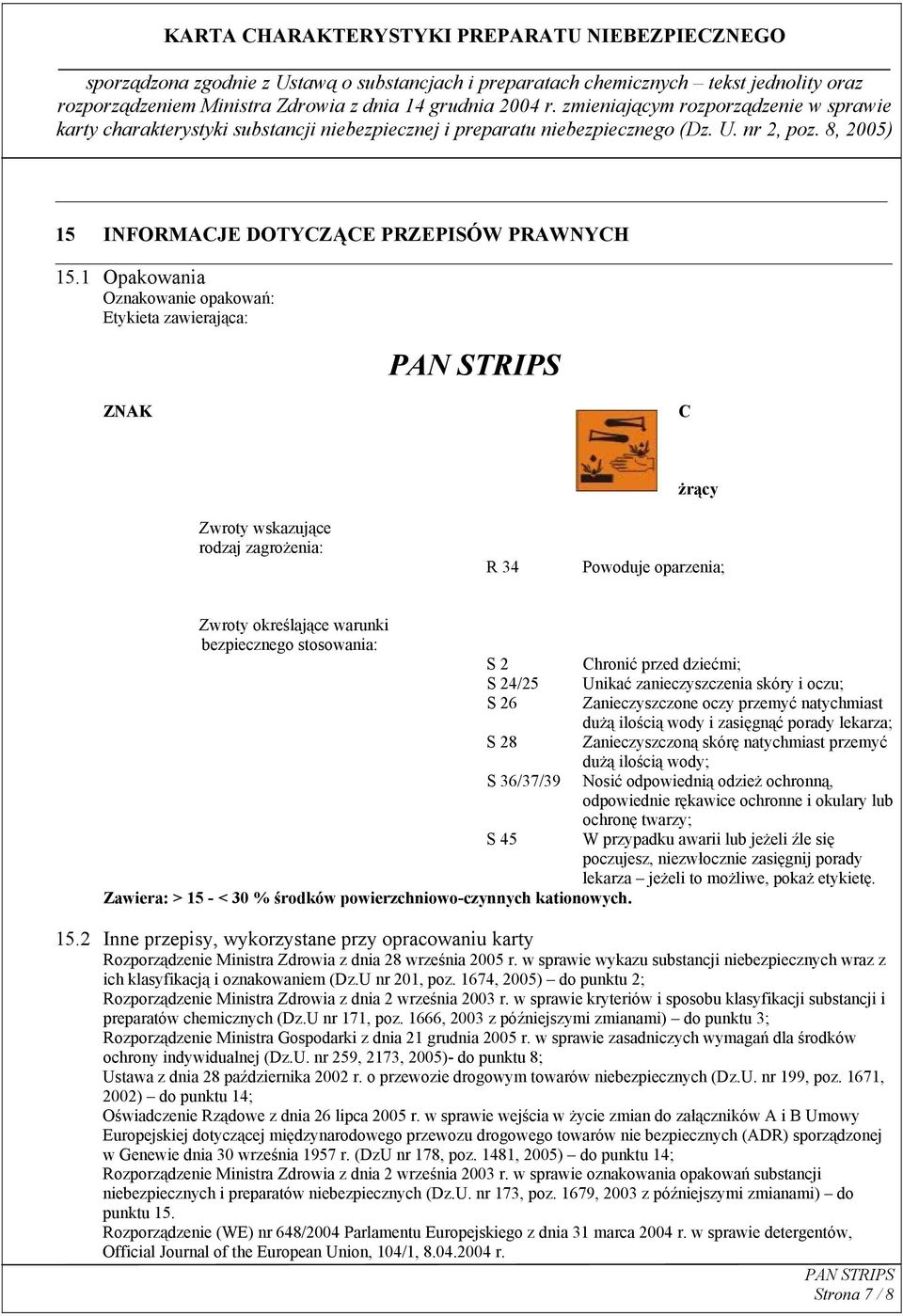 KARTA CHARAKTERYSTYKI PREPARATU NIEBEZPIECZNEGO

sporządzona zgodnie z Ustawą o substancjach i preparatach chemicznych – tekst jednolity oraz rozporządzeniem Ministra Zdrowia z dnia 14 grudnia 2004 r. zmieniającym rozporządzenie w sprawie karty charakterystyki substancji niebezpiecznej i preparatu niebezpiecznego (Dz. U. nr 2, poz. 8, 2005)

15 INFORMACJE DOTYCZĄCE PRZEPISÓW PRAWNYCH

15.1 Opakowania
Oznakowanie opakowań:
Etykieta zawierająca:

PAN STRIPS

ZNAK

C

żrący

Zwroty wskazujące rodzaj zagrożenia:

R 34 Powoduje oparzenia;

Zwroty określające warunki bezpiecznego stosowania:

S 2 Chronić przed dziećmi;
S 24/25 Unikać zanieczyszczenia skóry i oczu;
S 26 Zanieczyszczone oczy przemyć natychmiast dużą ilością wody i zasięgnąć porady lekarza;
S 28 Zanieczyszczoną skórę natychmiast przemyć dużą ilością wody;
S 36/37/39 Nosić odpowiednią odzież ochronną, odpowiednie rękawice ochronne i okulary lub ochronę twarzy;
S 45 W przypadku awarii lub jeżeli źle się poczujesz, niezwłocznie zasięgnij porady lekarza – jeżeli to możliwe, pokaż etykietę.

Zawiera: > 15 - < 30 % środków powierzchniowo-czynnych kationowych.

15.2 Inne przepisy, wykorzystane przy opracowaniu karty
Rozporządzenie Ministra Zdrowia z dnia 28 września 2005 r. w sprawie wykazu substancji niebezpiecznych wraz z ich klasyfikacją i oznakowaniem (Dz.U nr 201, poz. 1674, 2005) – do punktu 2;
Rozporządzenie Ministra Zdrowia z dnia 2 września 2003 r. w sprawie kryteriów i sposobu klasyfikacji substancji i preparatów chemicznych (Dz.U nr 171, poz. 1666, 2003 z późniejszymi zmianami) – do punktu 3;
Rozporządzenie Ministra Gospodarki z dnia 21 grudnia 2005 r. w sprawie zasadniczych wymagań dla środków ochrony indywidualnej (Dz.U. nr 259, 2173, 2005)- do punktu 8;
Ustawa z dnia 28 października 2002 r. o przewozie drogowym towarów niebezpiecznych (Dz.U. nr 199, poz. 1671, 2002) – do punktu 14;
Oświadczenie Rządowe z dnia 26 lipca 2005 r. w sprawie wejścia w życie zmian do załączników A i B Umowy Europejskiej dotyczącej międzynarodowego przewozu drogowego towarów nie bezpiecznych (ADR) sporządzonej w Genewie dnia 30 września 1957 r. (DzU nr 178, poz. 1481, 2005) – do punktu 14;
Rozporządzenie Ministra Zdrowia z dnia 2 września 2003 r. w sprawie oznakowania opakowań substancji niebezpiecznych i preparatów niebezpiecznych (Dz.U. nr 173, poz. 1679, 2003 z późniejszymi zmianami) – do punktu 15.
Rozporządzenie (WE) nr 648/2004 Parlamentu Europejskiego z dnia 31 marca 2004 r. w sprawie detergentów, Official Journal of the European Union, 104/1, 8.04.2004 r.

PAN STRIPS
Strona 7 / 8